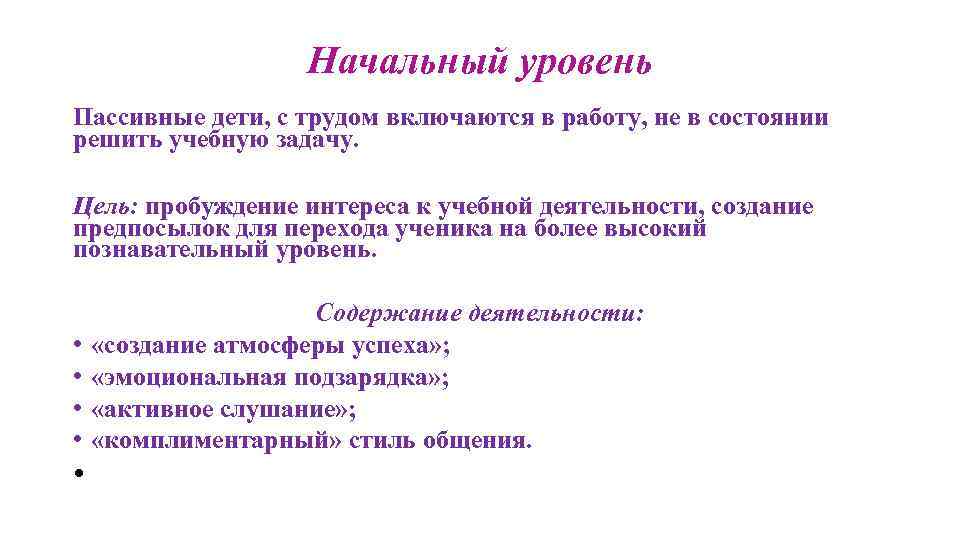 Начальный уровень

Пассивные дети, с трудом включаются в работу, не в состоянии решить учебную задачу.

Цель: пробуждение интереса к учебной деятельности, создание предпосылок для перехода ученика на более высокий познавательный уровень.

Содержание деятельности:

• «создание атмосферы успеха»;
• «эмоциональная подзарядка»;
• «активное слушание»;
• «комплиментарный» стиль общения.
•